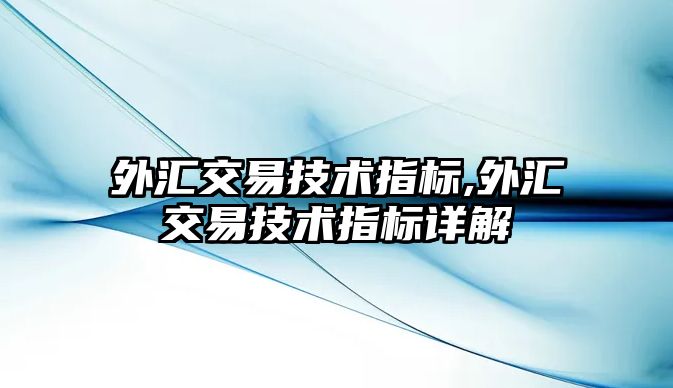 外汇交易技术指标,外汇交易技术指标详解